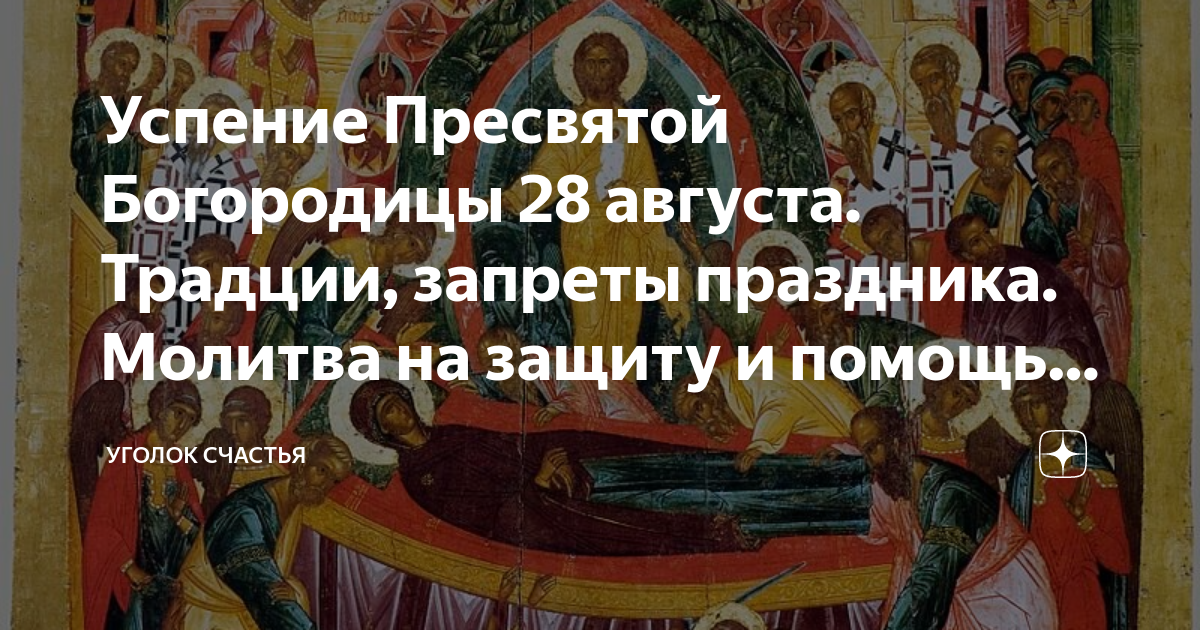 Успение Пресвятой Богородицы 28 августа. Традции, запреты праздника. Молитва на защиту и помощь...

УГОЛОК СЧАСТЬЯ